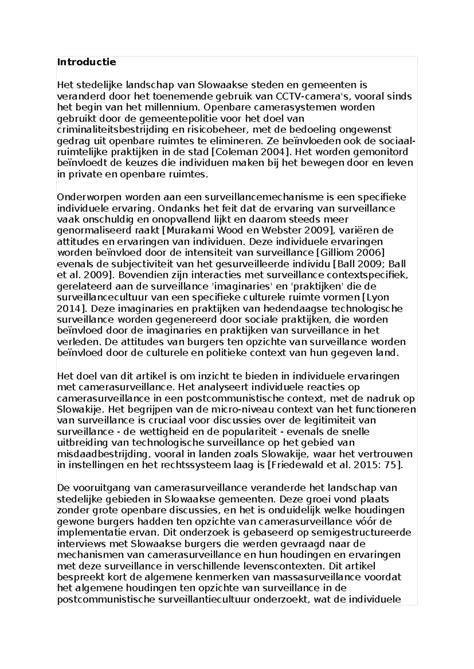 **Introductie**

Het stedelijke landschap van Slowaakse steden en gemeenten is veranderd door het toenemende gebruik van CCTV-camera's, vooral sinds het begin van het millennium. Openbare camerasystemen worden gebruikt door de gemeentepolitie voor het doel van criminaliteitsbestrijding en risicobeheer, met de bedoeling ongewenst gedrag uit openbare ruimtes te elimineren. Ze beïnvloeden ook de sociaal-ruimtelijke praktijken in de stad [Coleman 2004]. Het worden gemonitord beïnvloedt de keuzes die individuen maken bij het bewegen door en leven in private en openbare ruimtes.

Onderworpen worden aan een surveillancemechanisme is een specifieke individuele ervaring. Ondanks het feit dat de ervaring van surveillance vaak onschuldig en onopvallend lijkt en daarom steeds meer genormaliseerd raakt [Murakami Wood en Webster 2009], variëren de attitudes en ervaringen van individuen. Deze individuele ervaringen worden beïnvloed door de intensiteit van surveillance [Gilliom 2006] evenals de subjectiviteit van het gesurveilleerde individu [Ball 2009; Ball et al. 2009]. Bovendien zijn interacties met surveillance contextspecifiek, gerelateerd aan de surveillance 'imaginaries' en 'praktijken' die de surveillancecultuur van een specifieke culturele ruimte vormen [Lyon 2014]. Deze imaginaries en praktijken van hedendaagse technologische surveillance worden gegenereerd door sociale praktijken, die worden beïnvloed door de imaginaries en praktijken van surveillance in het verleden. De attitudes van burgers ten opzichte van surveillance worden beïnvloed door de culturele en politieke context van hun gegeven land.

Het doel van dit artikel is om inzicht te bieden in individuele ervaringen met camerasurveillance. Het analyseert individuele reacties op camerasurveillance in een postcommunistische context, met de nadruk op Slowakije. Het begrijpen van de micro-niveau context van het functioneren van surveillance is cruciaal voor discussies over de legitimiteit van surveillance - de wettigheid en de populariteit - evenals de snelle uitbreiding van technologische surveillance op het gebied van misdaadbestrijding, vooral in landen zoals Slowakije, waar het vertrouwen in instellingen en het rechtssysteem laag is [Friedewald et al. 2015: 75].

De vooruitgang van camerasurveillance veranderde het landschap van stedelijke gebieden in Slowaakse gemeenten. Deze groei vond plaats zonder grote openbare discussies, en het is onduidelijk welke houdingen gewone burgers hadden ten opzichte van camerasurveillance vóór de implementatie ervan. Dit onderzoek is gebaseerd op semigestructureerde interviews met Slowaakse burgers die werden gevraagd naar de mechanismen van camerasurveillance en hun houdingen en ervaringen met deze surveillance in verschillende levenscontexten. Dit artikel bespreekt kort de algemene kenmerken van massasurveillance voordat het algemene houdingen ten opzichte van surveillance in de postcommunistische surveillantiecultuur onderzoekt, wat de individuele